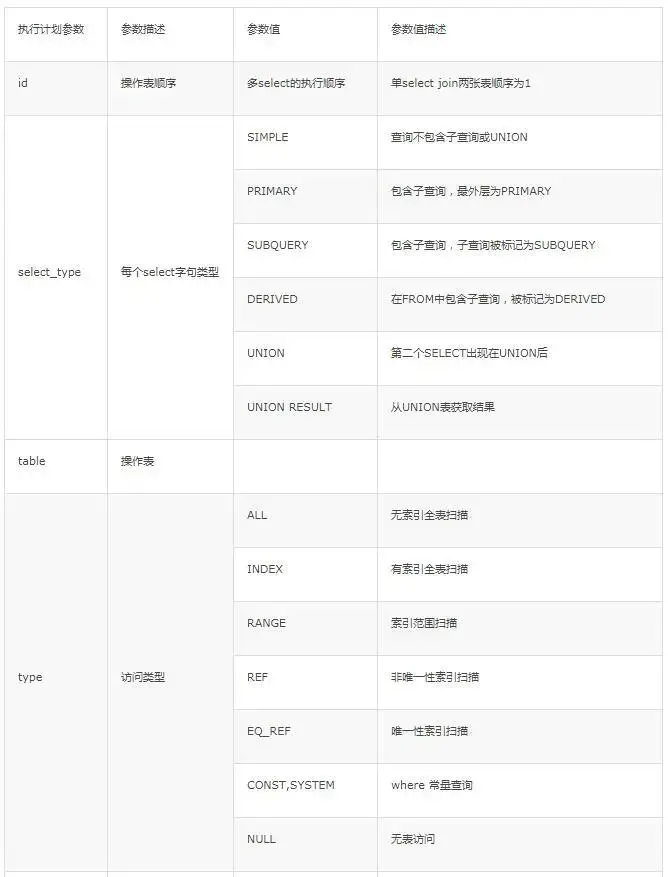 | 执行计划参数 | 参数描述 | 参数值 | 参数值描述 |
|---|---|---|---|
| id | 操作表顺序 | 多select的执行顺序 | 单select join两张表顺序为1 |
| select_type | 每个select字句类型 | SIMPLE | 查询不包含子查询或UNION |
| | | PRIMARY | 包含子查询，最外层为PRIMARY |
| | | SUBQUERY | 包含子查询，子查询被标记为SUBQUERY |
| | | DERIVED | 在FROM中包含子查询，被标记为DERIVED |
| | | UNION | 第二个SELECT出现在UNION后 |
| | | UNION RESULT | 从UNION表获取结果 |
| table | 操作表 | | |
| type | 访问类型 | ALL | 无索引全表扫描 |
| | | INDEX | 有索引全表扫描 |
| | | RANGE | 索引范围扫描 |
| | | REF | 非唯一性索引扫描 |
| | | EQ_REF | 唯一性索引扫描 |
| | | CONST,SYSTEM | where 常量查询 |
| | | NULL | 无表访问 |